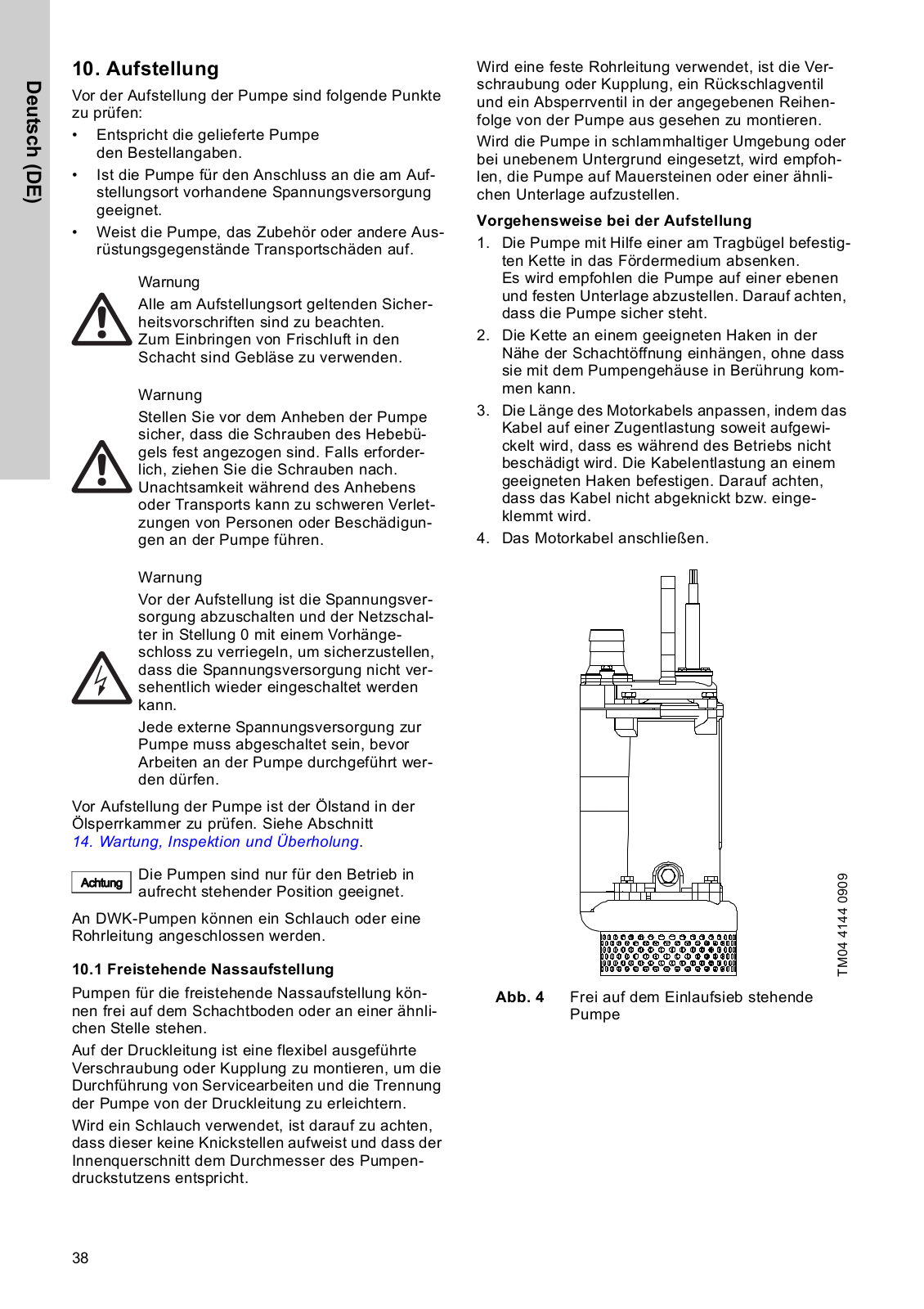 Deutsch (DE)

10. Aufstellung

Vor der Aufstellung der Pumpe sind folgende Punkte zu prüfen:

• Entspricht die gelieferte Pumpe den Bestellangaben.

• Ist die Pumpe für den Anschluss an die am Aufstellungsort vorhandene Spannungsversorgung geeignet.

• Weist die Pumpe, das Zubehör oder andere Ausrüstungsgegenstände Transportschäden auf.

Warnung
Alle am Aufstellungsort geltenden Sicherheitsvorschriften sind zu beachten.
Zum Einbringen von Frischluft in den Schacht sind Gebläse zu verwenden.

Warnung
Stellen Sie vor dem Anheben der Pumpe sicher, dass die Schrauben des Hebebügels fest angezogen sind. Falls erforderlich, ziehen Sie die Schrauben nach.
Unachtsamkeit während des Anhebens oder Transports kann zu schweren Verletzungen von Personen oder Beschädigungen an der Pumpe führen.

Warnung
Vor der Aufstellung ist die Spannungsversorgung abzuschalten und der Netzschalter in Stellung 0 mit einem Vorhängeschloss zu verriegeln, um sicherzustellen, dass die Spannungsversorgung nicht versehentlich wieder eingeschaltet werden kann.

Jede externe Spannungsversorgung zur Pumpe muss abgeschaltet sein, bevor Arbeiten an der Pumpe durchgeführt werden dürfen.

Vor Aufstellung der Pumpe ist der Ölstand in der Ölsperrkammer zu prüfen. Siehe Abschnitt 14. Wartung, Inspektion und Überholung.

Achtung
Die Pumpen sind nur für den Betrieb in aufrecht stehender Position geeignet.

An DWK-Pumpen können ein Schlauch oder eine Rohrleitung angeschlossen werden.

10.1 Freistehende Nassaufstellung

Pumpen für die freistehende Nassaufstellung können frei auf dem Schachtboden oder an einer ähnlichen Stelle stehen.

Auf der Druckleitung ist eine flexibel ausgeführte Verschraubung oder Kupplung zu montieren, um die Durchführung von Servicearbeiten und die Trennung der Pumpe von der Druckleitung zu erleichtern.

Wird ein Schlauch verwendet, ist darauf zu achten, dass dieser keine Knickstellen aufweist und dass der Innenquerschnitt dem Durchmesser des Pumpendruckstutzens entspricht.

Wird eine feste Rohrleitung verwendet, ist die Verschraubung oder Kupplung, ein Rückschlagventil und ein Absperrventil in der angegebenen Reihenfolge von der Pumpe aus gesehen zu montieren.

Wird die Pumpe in schlammhaltiger Umgebung oder bei unebenem Untergrund eingesetzt, wird empfohlen, die Pumpe auf Mauersteinen oder einer ähnlichen Unterlage aufzustellen.

Vorgehensweise bei der Aufstellung

1. Die Pumpe mit Hilfe einer am Tragbügel befestigten Kette in das Fördermedium absenken.
Es wird empfohlen die Pumpe auf einer ebenen und festen Unterlage abzustellen. Darauf achten, dass die Pumpe sicher steht.

2. Die Kette an einem geeigneten Haken in der Nähe der Schachtöffnung einhängen, ohne dass sie mit dem Pumpengehäuse in Berührung kommen kann.

3. Die Länge des Motorkabels anpassen, indem das Kabel auf einer Zugentlastung soweit aufgewickelt wird, dass es während des Betriebs nicht beschädigt wird. Die Kabelentlastung an einem geeigneten Haken befestigen. Darauf achten, dass das Kabel nicht abgeknickt bzw. eingeklemmt wird.

4. Das Motorkabel anschließen.

TM04 4144 0909

Abb. 4 Frei auf dem Einlaufsieb stehende Pumpe

38